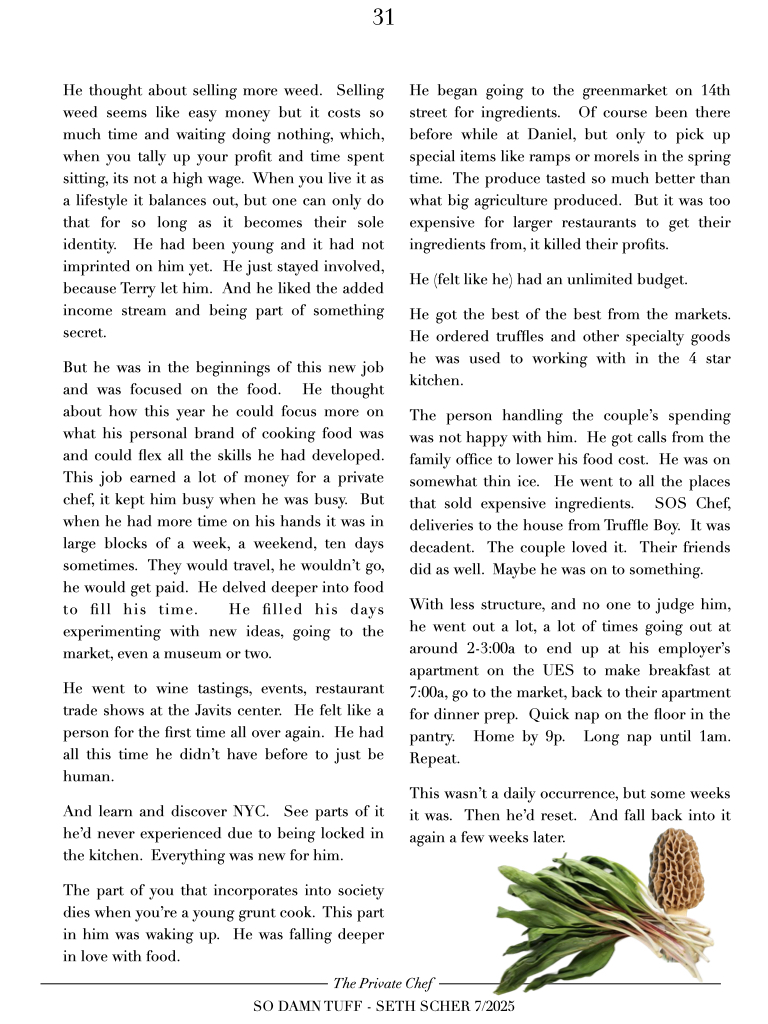 31

He thought about selling more weed. Selling weed seems like easy money but it costs so much time and waiting doing nothing, which, when you tally up your profit and time spent sitting, its not a high wage. When you live it as a lifestyle it balances out, but one can only do that for so long as it becomes their sole identity. He had been young and it had not imprinted on him yet. He just stayed involved, because Terry let him. And he liked the added income stream and being part of something secret.

But he was in the beginnings of this new job and was focused on the food. He thought about how this year he could focus more on what his personal brand of cooking food was and could flex all the skills he had developed. This job earned a lot of money for a private chef, it kept him busy when he was busy. But when he had more time on his hands it was in large blocks of a week, a weekend, ten days sometimes. They would travel, he wouldn't go, he would get paid. He delved deeper into food to fill his time. He filled his days experimenting with new ideas, going to the market, even a museum or two.

He went to wine tastings, events, restaurant trade shows at the Javits center. He felt like a person for the first time all over again. He had all this time he didn't have before to just be human.

And learn and discover NYC. See parts of it he'd never experienced due to being locked in the kitchen. Everything was new for him.

The part of you that incorporates into society dies when you're a young grunt cook. This part in him was waking up. He was falling deeper in love with food.

He began going to the greenmarket on 14th street for ingredients. Of course been there before while at Daniel, but only to pick up special items like ramps or morels in the spring time. The produce tasted so much better than what big agriculture produced. But it was too expensive for larger restaurants to get their ingredients from, it killed their profits.

He (felt like he) had an unlimited budget.

He got the best of the best from the markets. He ordered truffles and other specialty goods he was used to working with in the 4 star kitchen.

The person handling the couple's spending was not happy with him. He got calls from the family office to lower his food cost. He was on somewhat thin ice. He went to all the places that sold expensive ingredients. SOS Chef, deliveries to the house from Truffle Boy. It was decadent. The couple loved it. Their friends did as well. Maybe he was on to something.

With less structure, and no one to judge him, he went out a lot, a lot of times going out at around 2-3:00a to end up at his employer's apartment on the UES to make breakfast at 7:00a, go to the market, back to their apartment for dinner prep. Quick nap on the floor in the pantry. Home by 9p. Long nap until 1am. Repeat.

This wasn't a daily occurrence, but some weeks it was. Then he'd reset. And fall back into it again a few weeks later.

The Private Chef
SO DAMN TUFF - SETH SCHER 7/2025